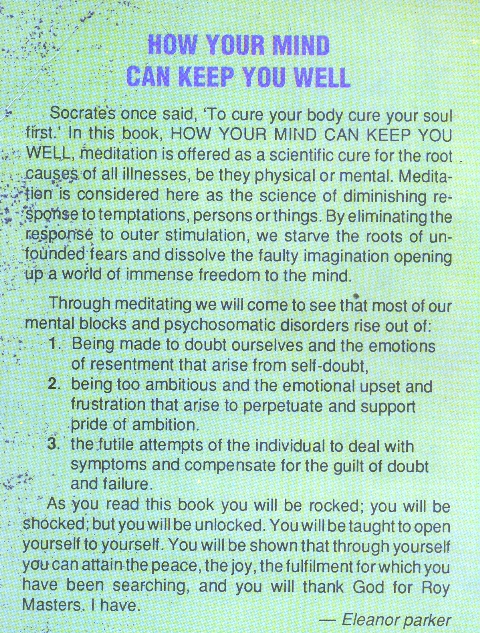 HOW YOUR MIND
CAN KEEP YOU WELL

Socrates once said, 'To cure your body cure your soul first.' In this book, HOW YOUR MIND CAN KEEP YOU WELL, meditation is offered as a scientific cure for the root causes of all illnesses, be they physical or mental. Meditation is considered here as the science of diminishing response to temptations, persons or things. By eliminating the response to outer stimulation, we starve the roots of unfounded fears and dissolve the faulty imagination opening up a world of immense freedom to the mind.

Through meditating we will come to see that most of our mental blocks and psychosomatic disorders rise out of:
1. Being made to doubt ourselves and the emotions of resentment that arise from self-doubt,
2. being too ambitious and the emotional upset and frustration that arise to perpetuate and support pride of ambition.
3. the futile attempts of the individual to deal with symptoms and compensate for the guilt of doubt and failure.

As you read this book you will be rocked; you will be shocked; but you will be unlocked. You will be taught to open yourself to yourself. You will be shown that through yourself you can attain the peace, the joy, the fulfilment for which you have been searching, and you will thank God for Roy Masters. I have.

— Eleanor parker